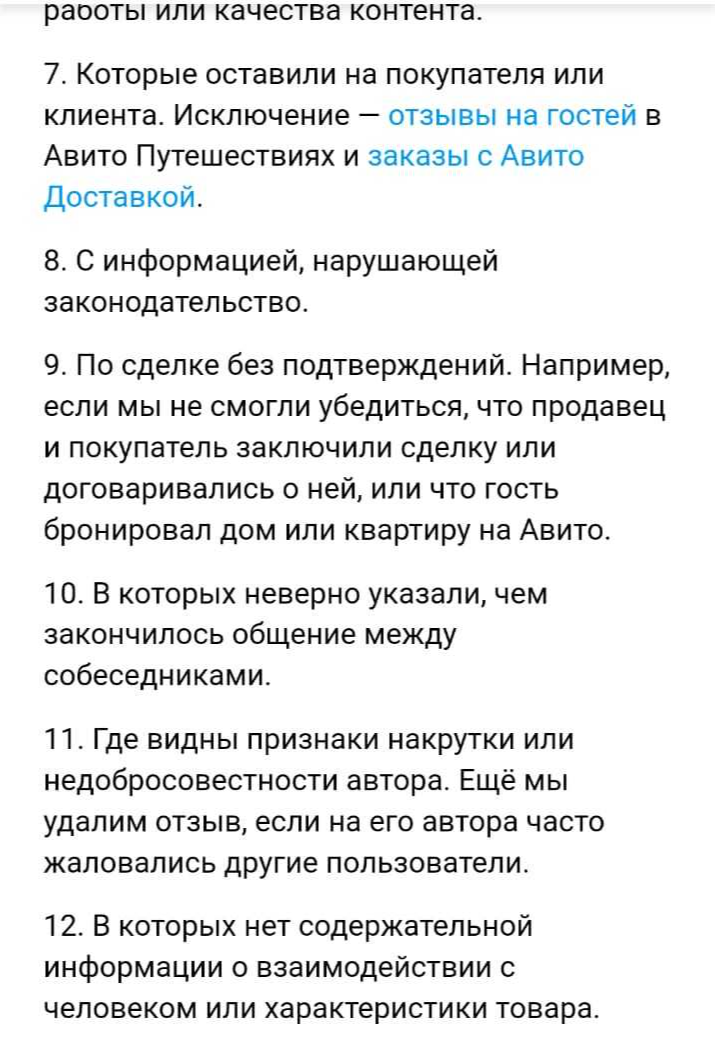 работы или качества контента.

7. Которые оставили на покупателя или клиента. Исключение — отзывы на гостей в Авито Путешествиях и заказы с Авито Доставкой.

8. С информацией, нарушающей законодательство.

9. По сделке без подтверждений. Например, если мы не смогли убедиться, что продавец и покупатель заключили сделку или договаривались о ней, или что гость бронировал дом или квартиру на Авито.

10. В которых неверно указали, чем закончилось общение между собеседниками.

11. Где видны признаки накрутки или недобросовестности автора. Ещё мы удалим отзыв, если на его автора часто жаловались другие пользователи.

12. В которых нет содержательной информации о взаимодействии с человеком или характеристики товара.